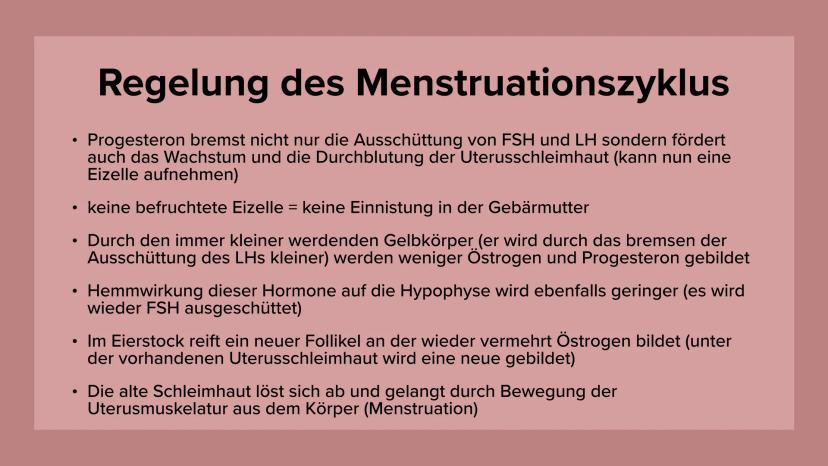 Regelung des Menstruationszyklus

• Progesteron bremst nicht nur die Ausschüttung von FSH und LH sondern fördert auch das Wachstum und die Durchblutung der Uterusschleimhaut (kann nun eine Eizelle aufnehmen)

• keine befruchtete Eizelle = keine Einnistung in der Gebärmutter

• Durch den immer kleiner werdenden Gelbkörper (er wird durch das bremsen der Ausschüttung des LHs kleiner) werden weniger Östrogen und Progesteron gebildet

• Hemmwirkung dieser Hormone auf die Hypophyse wird ebenfalls geringer (es wird wieder FSH ausgeschüttet)

• Im Eierstock reift ein neuer Follikel an der wieder vermehrt Östrogen bildet (unter der vorhandenen Uterusschleimhaut wird eine neue gebildet)

• Die alte Schleimhaut löst sich ab und gelangt durch Bewegung der Uterusmuskelatur aus dem Körper (Menstruation)